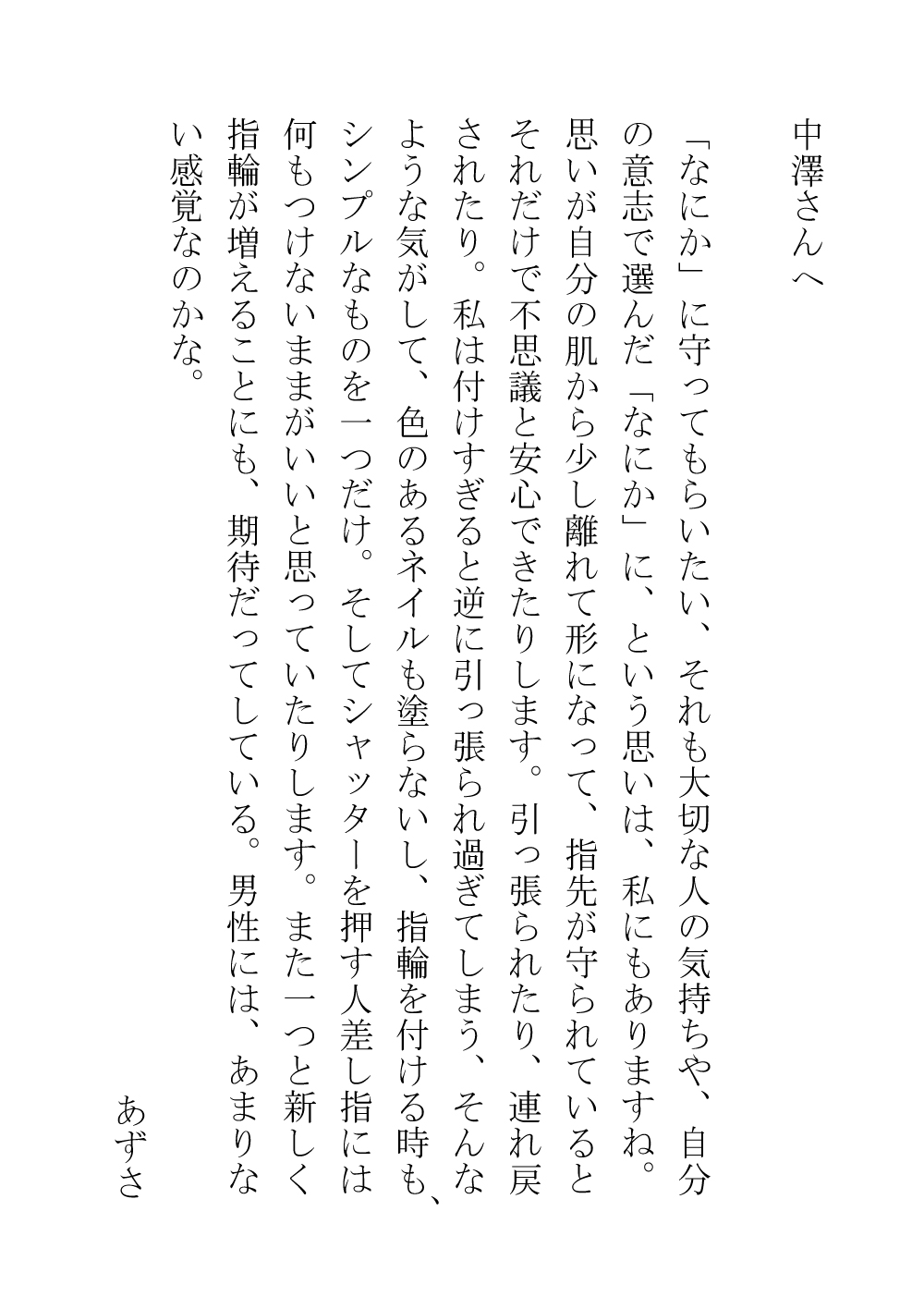 中澤さんへ

「なにか」に守ってもらいたい、それも大切な人の気持ちや、自分の意志で選んだ「なにか」に、という思いは、私にもありますね。思いが自分の肌から少し離れて形になって、指先が守られているとそれだけで不思議と安心できたりします。引っ張られたり、連れ戻されたり。私は付けすぎると逆に引っ張られ過ぎてしまう、そんなような気がして、色のあるネイルも塗らないし、指輪を付ける時も、シンプルなものを一つだけ。そしてシャッターを押す人差し指には何もつけないままがいいと思っていたりします。また一つと新しく指輪が増えることにも、期待だってしている。男性には、あまりない感覚なのかな。

あずさ